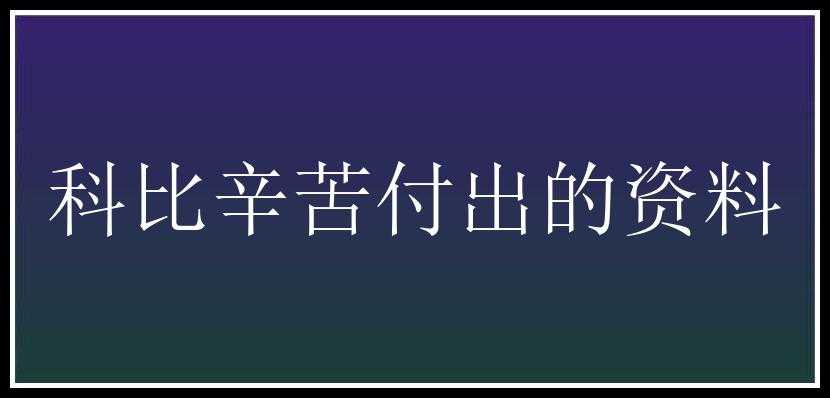 科比辛苦付出的资料